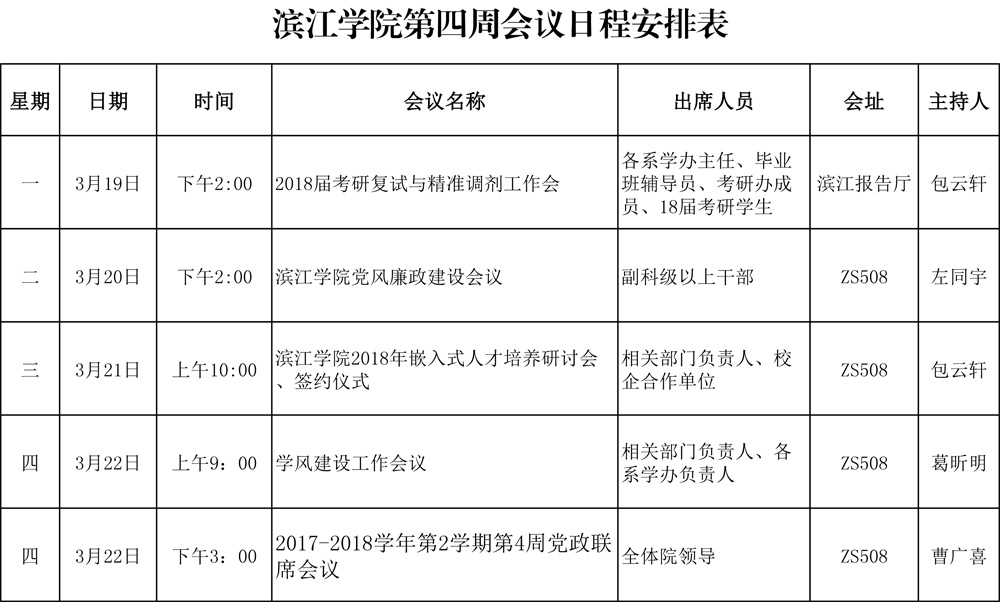 滨江学院第四周会议日程安排表

| 星期 | 日期 | 时间 | 会议名称 | 出席人员 | 会址 | 主持人 |
|---|---|---|---|---|---|---|
| 一 | 3月19日 | 下午2:00 | 2018届考研复试与精准调剂工作会 | 各系学办主任、毕业班辅导员、考研办成员、18届考研学生 | 滨江报告厅 | 包云轩 |
| 二 | 3月20日 | 下午2:00 | 滨江学院党风廉政建设会议 | 副科级以上干部 | ZS508 | 左同宇 |
| 三 | 3月21日 | 上午10:00 | 滨江学院2018年嵌入式人才培养研讨会、签约仪式 | 相关部门负责人、校企合作单位 | ZS508 | 包云轩 |
| 四 | 3月22日 | 上午9：00 | 学风建设工作会议 | 相关部门负责人、各系学办负责人 | ZS508 | 葛昕明 |
| 四 | 3月22日 | 下午3：00 | 2017-2018学年第2学期第4周党政联席会议 | 全体院领导 | ZS508 | 曹广喜 |